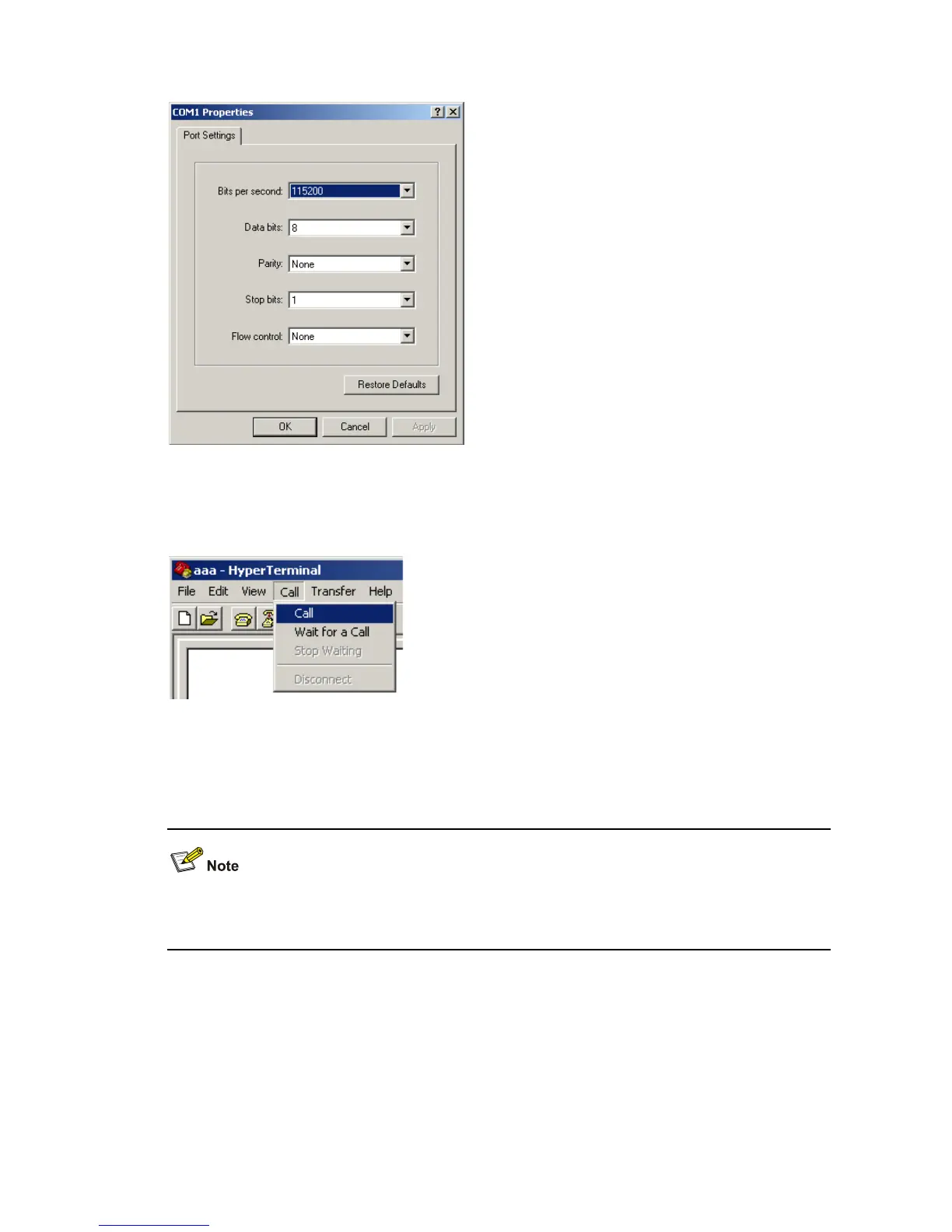 COM1 Properties

Port Settings

Bits per second: 115200

Data bits: 8

Parity: None

Stop bits: 1

Flow control: None

Restore Defaults

OK Cancel Apply

aaa - HyperTerminal

File Edit View Call Transfer Help

Call

Wait for a Call

Stop Waiting

Disconnect

Note